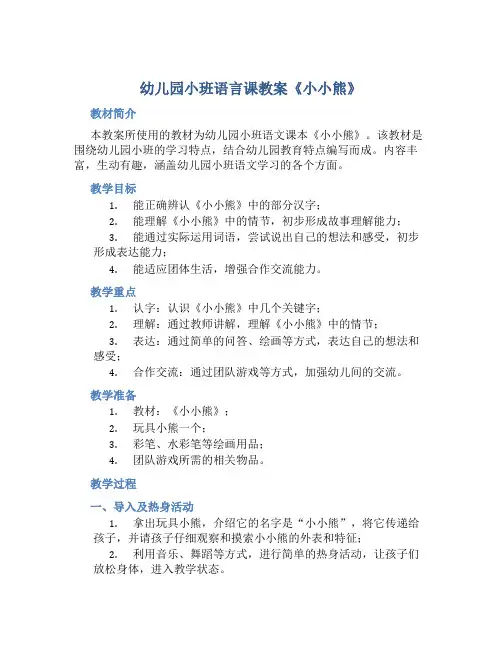 幼儿园小班语言课教案《小小熊》

教材简介

本教案所使用的教材为幼儿园小班语文课本《小小熊》。该教材是围绕幼儿园小班的学习特点，结合幼儿园教育特点编写而成。内容丰富，生动有趣，涵盖幼儿园小班语文学习的各个方面。

教学目标

1. 能正确辨认《小小熊》中的部分汉字；
2. 能理解《小小熊》中的情节，初步形成故事理解能力；
3. 能通过实际运用词语，尝试说出自己的想法和感受，初步形成表达能力；
4. 能适应团体生活，增强合作交流能力。

教学重点

1. 认字：认识《小小熊》中几个关键字；
2. 理解：通过教师讲解，理解《小小熊》中的情节；
3. 表达：通过简单的问答、绘画等方式，表达自己的想法和感受；
4. 合作交流：通过团队游戏等方式，加强幼儿间的交流。

教学准备

1. 教材：《小小熊》；
2. 玩具小熊一个；
3. 彩笔、水彩笔等绘画用品；
4. 团队游戏所需的相关物品。

教学过程

一、导入及热身活动

1. 拿出玩具小熊，介绍它的名字是“小小熊”，将它传递给孩子，并请孩子仔细观察和摸索小小熊的外表和特征；
2. 利用音乐、舞蹈等方式，进行简单的热身活动，让孩子们放松身体，进入教学状态。